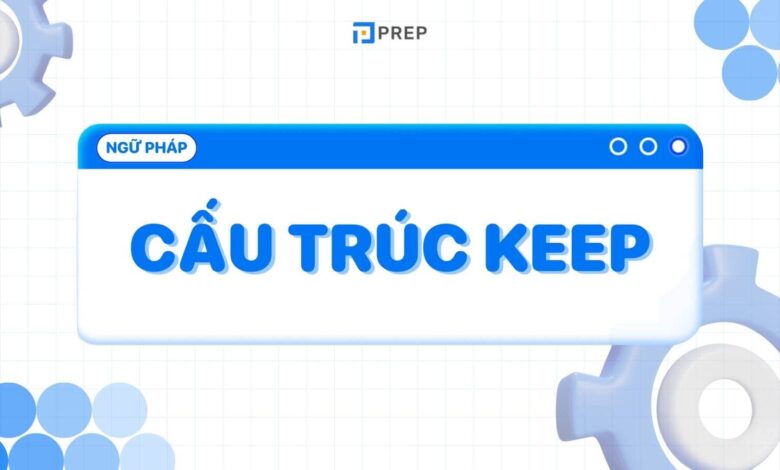 PREP

NGỮ PHÁP

CẤU TRÚC KEEP